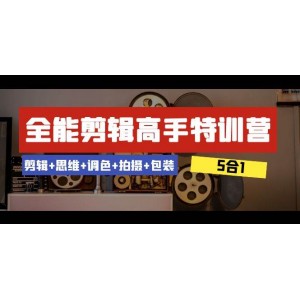 全能剪辑高手特训营

剪辑+思维+调色+拍摄+包装

5合1